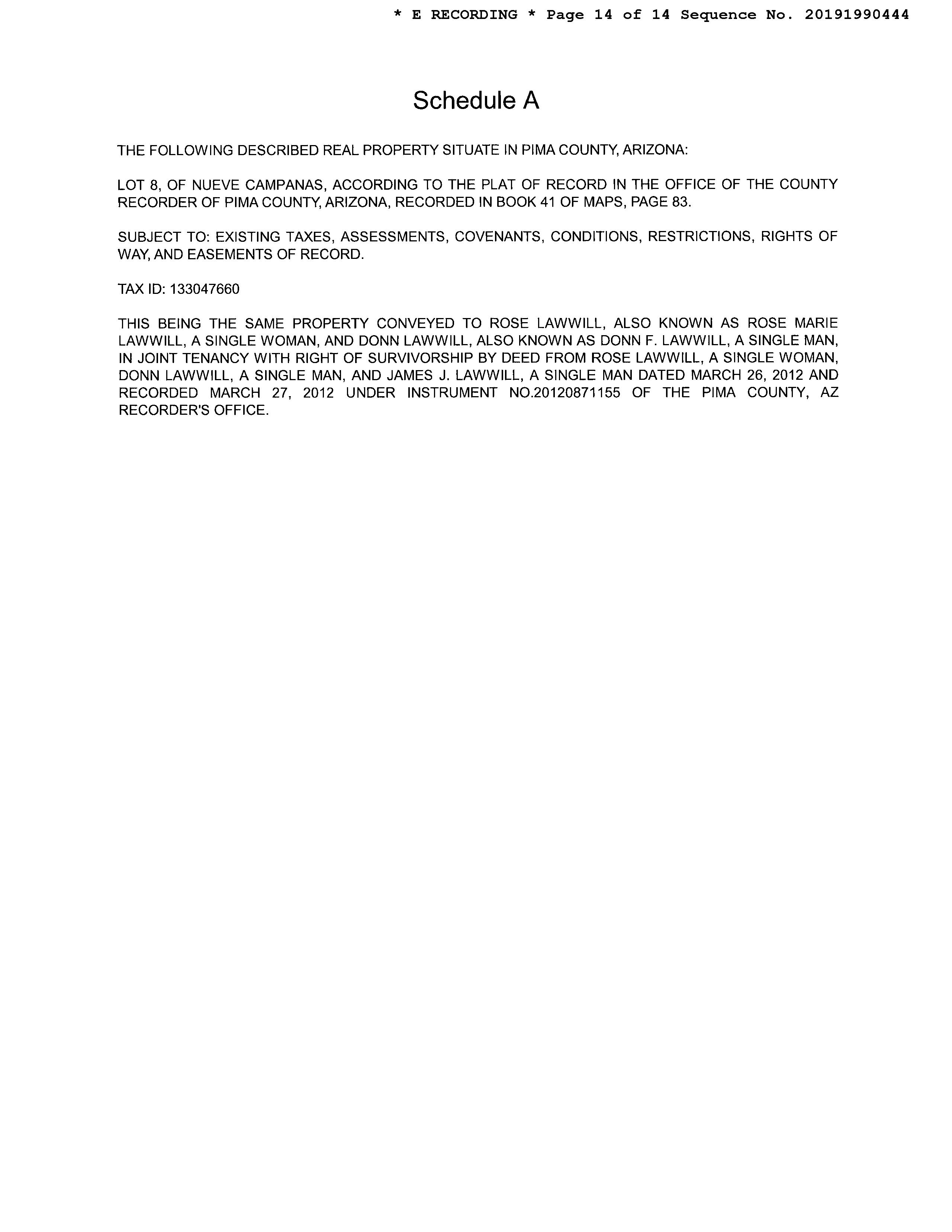 * E RECORDING * Page 14 of 14 Sequence No. 20191990444

Schedule A

THE FOLLOWING DESCRIBED REAL PROPERTY SITUATE IN PIMA COUNTY, ARIZONA:

LOT 8, OF NUEVE CAMPANAS, ACCORDING TO THE PLAT OF RECORD IN THE OFFICE OF THE COUNTY RECORDER OF PIMA COUNTY, ARIZONA, RECORDED IN BOOK 41 OF MAPS, PAGE 83.

SUBJECT TO: EXISTING TAXES, ASSESSMENTS, COVENANTS, CONDITIONS, RESTRICTIONS, RIGHTS OF WAY, AND EASEMENTS OF RECORD.

TAX ID: 133047660

THIS BEING THE SAME PROPERTY CONVEYED TO ROSE LAWWILL, ALSO KNOWN AS ROSE MARIE LAWWILL, A SINGLE WOMAN, AND DONN LAWWILL, ALSO KNOWN AS DONN F. LAWWILL, A SINGLE MAN, IN JOINT TENANCY WITH RIGHT OF SURVIVORSHIP BY DEED FROM ROSE LAWWILL, A SINGLE WOMAN, DONN LAWWILL, A SINGLE MAN, AND JAMES J. LAWWILL, A SINGLE MAN DATED MARCH 26, 2012 AND RECORDED MARCH 27, 2012 UNDER INSTRUMENT NO.20120871155 OF THE PIMA COUNTY, AZ RECORDER'S OFFICE.